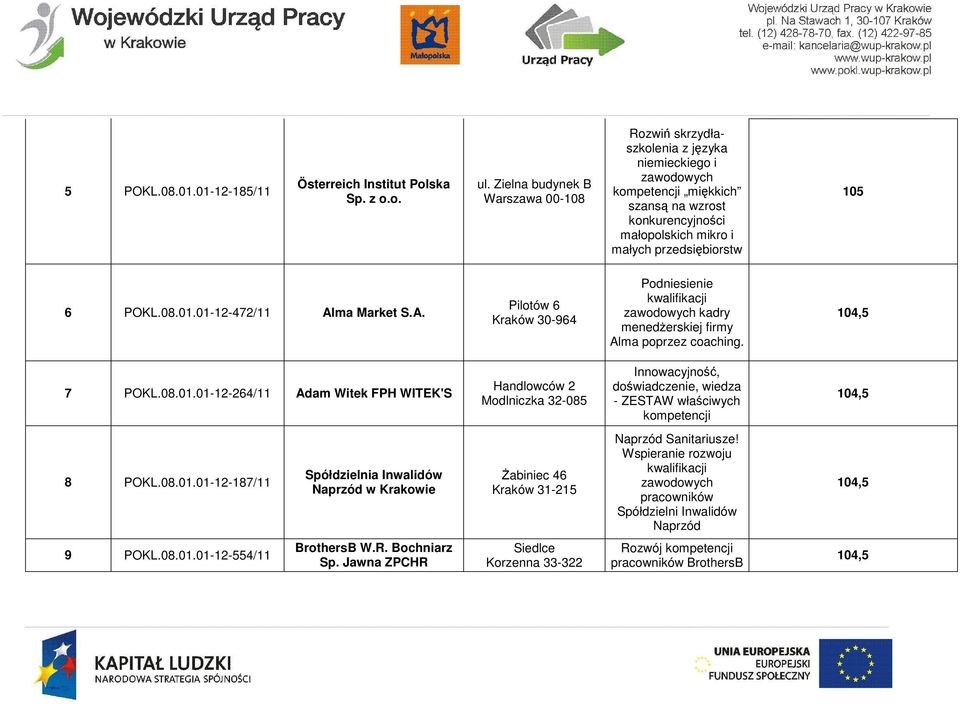 Wojewódzki Urząd Pracy w Krakowie

Małopolska

Urząd Pracy

Wojewódzki Urząd Pracy w Krakowie
pl. Na Stawach 1, 30-107 Kraków
tel. (12) 428-78-70, fax. (12) 422-97-85
e-mail: kancelaria@wup-krakow.pl
www.wup-krakow.pl
www.pokl.wup-krakow.pl

| | | | | | |
|---|---|---|---|---|---|
| 5 | POKL.08.01.01-12-185/11 | Österreich Institut Polska Sp. z o.o. | ul. Zielna budynek B Warszawa 00-108 | Rozwiń skrzydła- szkolenia z języka niemieckiego i zawodowych kompetencji „miękkich" szansą na wzrost konkurencyjności małopolskich mikro i małych przedsiębiorstw | 105 |
| 6 | POKL.08.01.01-12-472/11 | Alma Market S.A. | Pilotów 6 Kraków 30-964 | Podniesienie kwalifikacji zawodowych kadry menedżerskiej firmy Alma poprzez coaching. | 104,5 |
| 7 | POKL.08.01.01-12-264/11 | Adam Witek FPH WITEK'S | Handlowców 2 Modlniczka 32-085 | Innowacyjność, doświadczenie, wiedza - ZESTAW właściwych kompetencji | 104,5 |
| 8 | POKL.08.01.01-12-187/11 | Spółdzielnia Inwalidów Naprzód w Krakowie | Żabiniec 46 Kraków 31-215 | Naprzód Sanitariusze! Wspieranie rozwoju kwalifikacji zawodowych pracowników Spółdzielni Inwalidów Naprzód | 104,5 |
| 9 | POKL.08.01.01-12-554/11 | BrothersB W.R. Bochniarz Sp. Jawna ZPCHR | Siedlce Korzenna 33-322 | Rozwój kompetencji pracowników BrothersB | 104,5 |

KAPITAŁ LUDZKI
NARODOWA STRATEGIA SPÓJNOŚCI

UNIA EUROPEJSKA
EUROPEJSKI
FUNDUSZ SPOŁECZNY